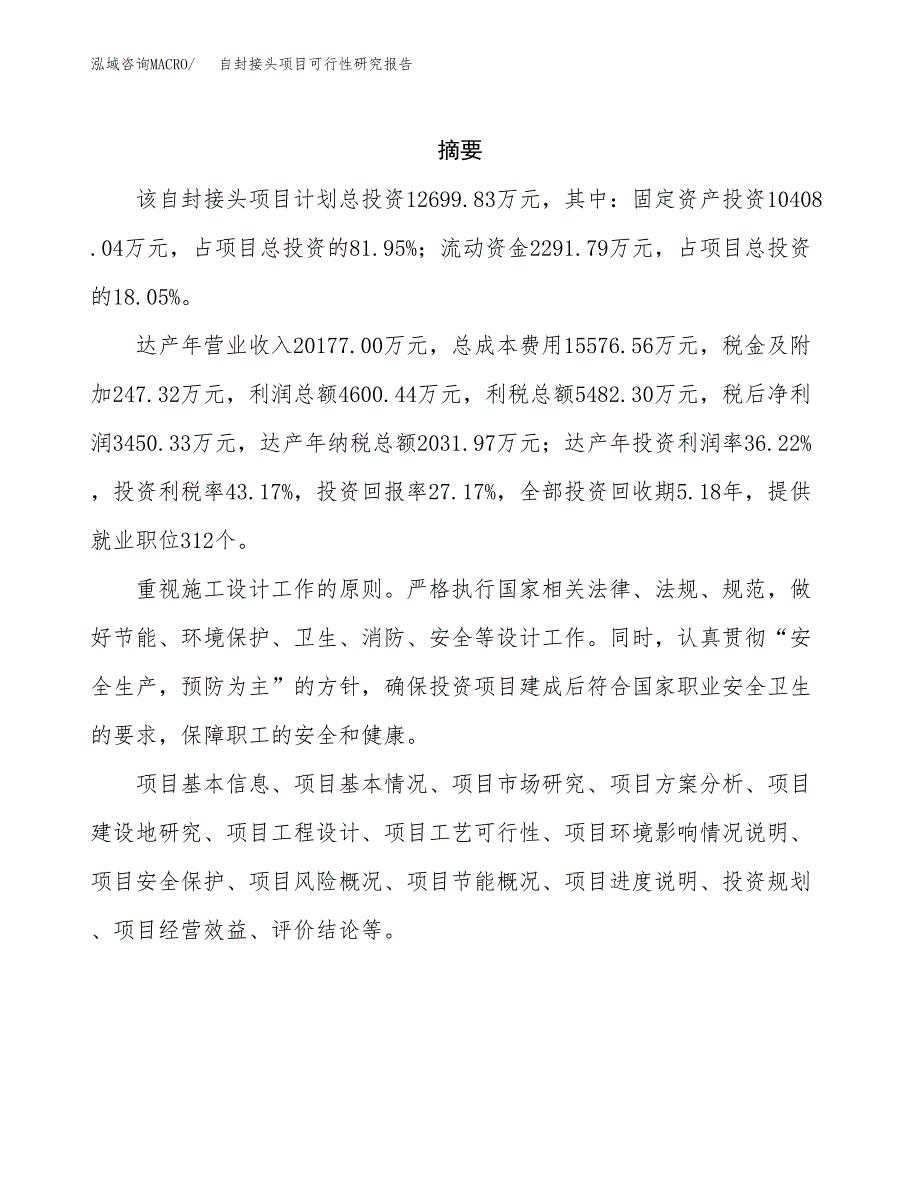 泓域咨询MACRO/ 自封接头项目可行性研究报告

摘要

该自封接头项目计划总投资12699.83万元，其中：固定资产投资10408.04万元，占项目总投资的81.95%；流动资金2291.79万元，占项目总投资的18.05%。

达产年营业收入20177.00万元，总成本费用15576.56万元，税金及附加247.32万元，利润总额4600.44万元，利税总额5482.30万元，税后净利润3450.33万元，达产年纳税总额2031.97万元；达产年投资利润率36.22%，投资利税率43.17%，投资回报率27.17%，全部投资回收期5.18年，提供就业职位312个。

重视施工设计工作的原则。严格执行国家相关法律、法规、规范，做好节能、环境保护、卫生、消防、安全等设计工作。同时，认真贯彻“安全生产，预防为主”的方针，确保投资项目建成后符合国家职业安全卫生的要求，保障职工的安全和健康。

项目基本信息、项目基本情况、项目市场研究、项目方案分析、项目建设地研究、项目工程设计、项目工艺可行性、项目环境影响情况说明、项目安全保护、项目风险概况、项目节能概况、项目进度说明、投资规划、项目经营效益、评价结论等。